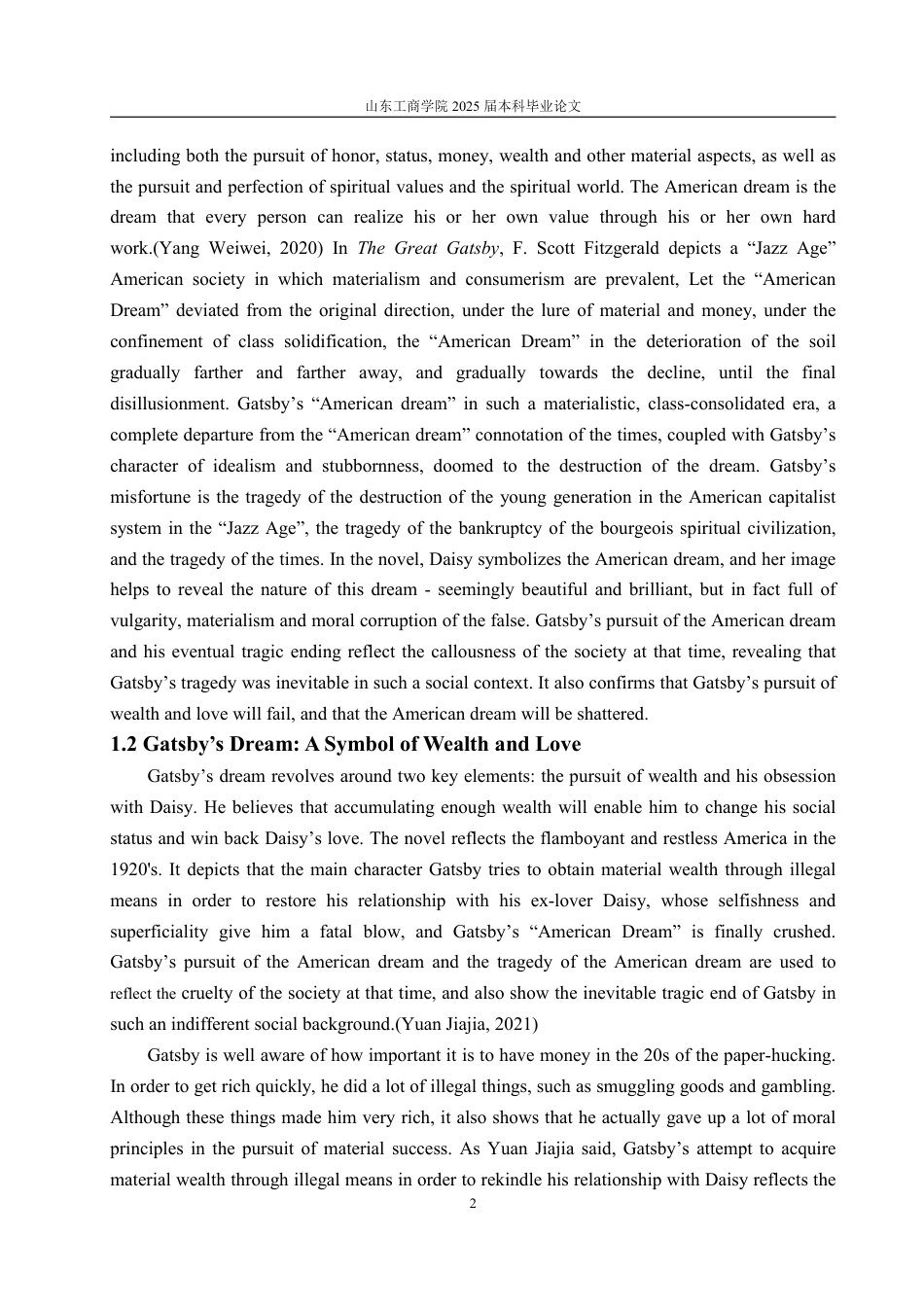 山东工商学院 2025 届本科毕业论文

including both the pursuit of honor, status, money, wealth and other material aspects, as well as the pursuit and perfection of spiritual values and the spiritual world. The American dream is the dream that every person can realize his or her own value through his or her own hard work.(Yang Weiwei, 2020) In The Great Gatsby, F. Scott Fitzgerald depicts a “Jazz Age” American society in which materialism and consumerism are prevalent, Let the “American Dream” deviated from the original direction, under the lure of material and money, under the confinement of class solidification, the “American Dream” in the deterioration of the soil gradually farther and farther away, and gradually towards the decline, until the final disillusionment. Gatsby’s “American dream” in such a materialistic, class-consolidated era, a complete departure from the “American dream” connotation of the times, coupled with Gatsby’s character of idealism and stubbornness, doomed to the destruction of the dream. Gatsby’s misfortune is the tragedy of the destruction of the young generation in the American capitalist system in the “Jazz Age”, the tragedy of the bankruptcy of the bourgeois spiritual civilization, and the tragedy of the times. In the novel, Daisy symbolizes the American dream, and her image helps to reveal the nature of this dream - seemingly beautiful and brilliant, but in fact full of vulgarity, materialism and moral corruption of the false. Gatsby’s pursuit of the American dream and his eventual tragic ending reflect the callousness of the society at that time, revealing that Gatsby’s tragedy was inevitable in such a social context. It also confirms that Gatsby’s pursuit of wealth and love will fail, and that the American dream will be shattered.

1.2 Gatsby’s Dream: A Symbol of Wealth and Love

Gatsby’s dream revolves around two key elements: the pursuit of wealth and his obsession with Daisy. He believes that accumulating enough wealth will enable him to change his social status and win back Daisy’s love. The novel reflects the flamboyant and restless America in the 1920's. It depicts that the main character Gatsby tries to obtain material wealth through illegal means in order to restore his relationship with his ex-lover Daisy, whose selfishness and superficiality give him a fatal blow, and Gatsby’s “American Dream” is finally crushed. Gatsby’s pursuit of the American dream and the tragedy of the American dream are used to reflect the cruelty of the society at that time, and also show the inevitable tragic end of Gatsby in such an indifferent social background.(Yuan Jiajia, 2021)

Gatsby is well aware of how important it is to have money in the 20s of the paper-hucking. In order to get rich quickly, he did a lot of illegal things, such as smuggling goods and gambling. Although these things made him very rich, it also shows that he actually gave up a lot of moral principles in the pursuit of material success. As Yuan Jiajia said, Gatsby’s attempt to acquire material wealth through illegal means in order to rekindle his relationship with Daisy reflects the

2